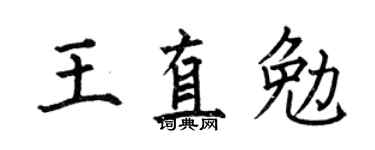 王直勉

词典网